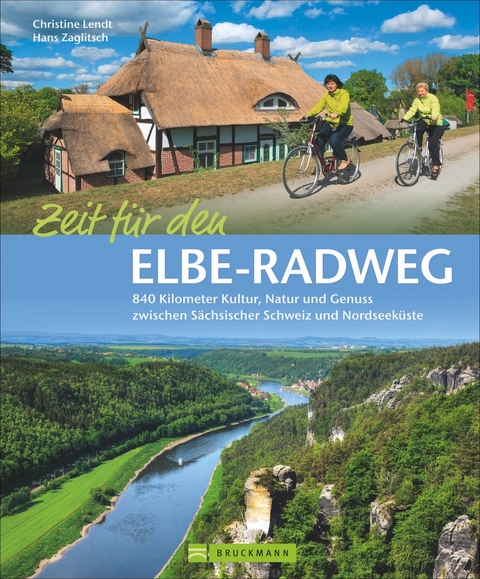 Christine Lendt
Hans Zaglitsch

Zeit für den
ELBE-RADWEG

840 Kilometer Kultur, Natur und Genuss zwischen Sächsischer Schweiz und Nordseeküste

BRUCKMANN